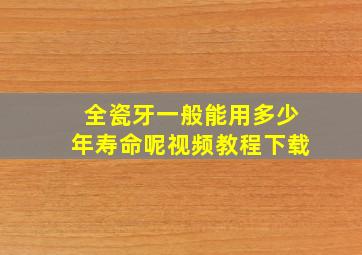 全瓷牙一般能用多少年寿命呢视频教程下载